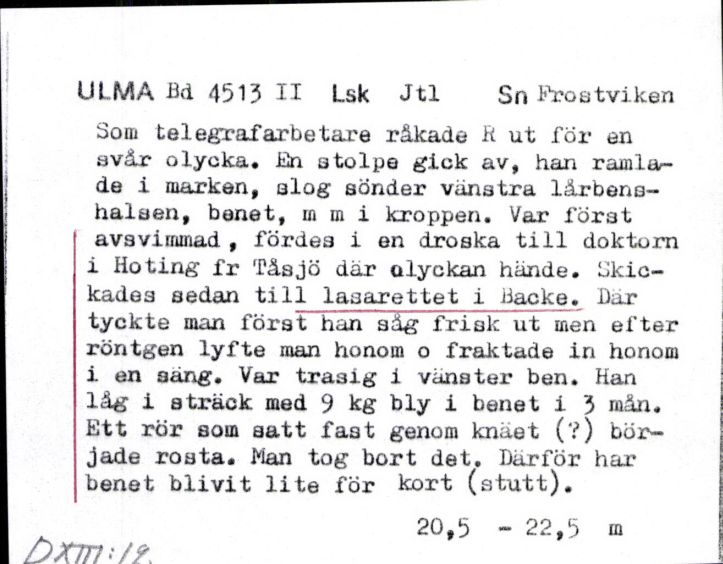 ULMA Bd 4513 II Lsk Jtl Sn Frostviken

Som telegrafarbetare råkade R ut för en svår olycka. En stolpe gick av, han ramlade i marken, slog sönder vänstra lårbenshalsen, benet, m m i kroppen. Var först avsvimmad, fördes i en droska till doktorn i Hoting fr Tåsjö där olyckan hände. Skickades sedan till lasarettet i Backe. Där tyckte man först han såg frisk ut men efter röntgen lyfte man honom o fraktade in honom i en säng. Var trasig i vänster ben. Han låg i sträck med 9 kg bly i benet i 3 mån. Ett rör som satt fast genom knäet (?) började rosta. Man tog bort det. Därför har benet blivit lite för kort (stutt).

20,5 - 22,5 m

DXIII:18